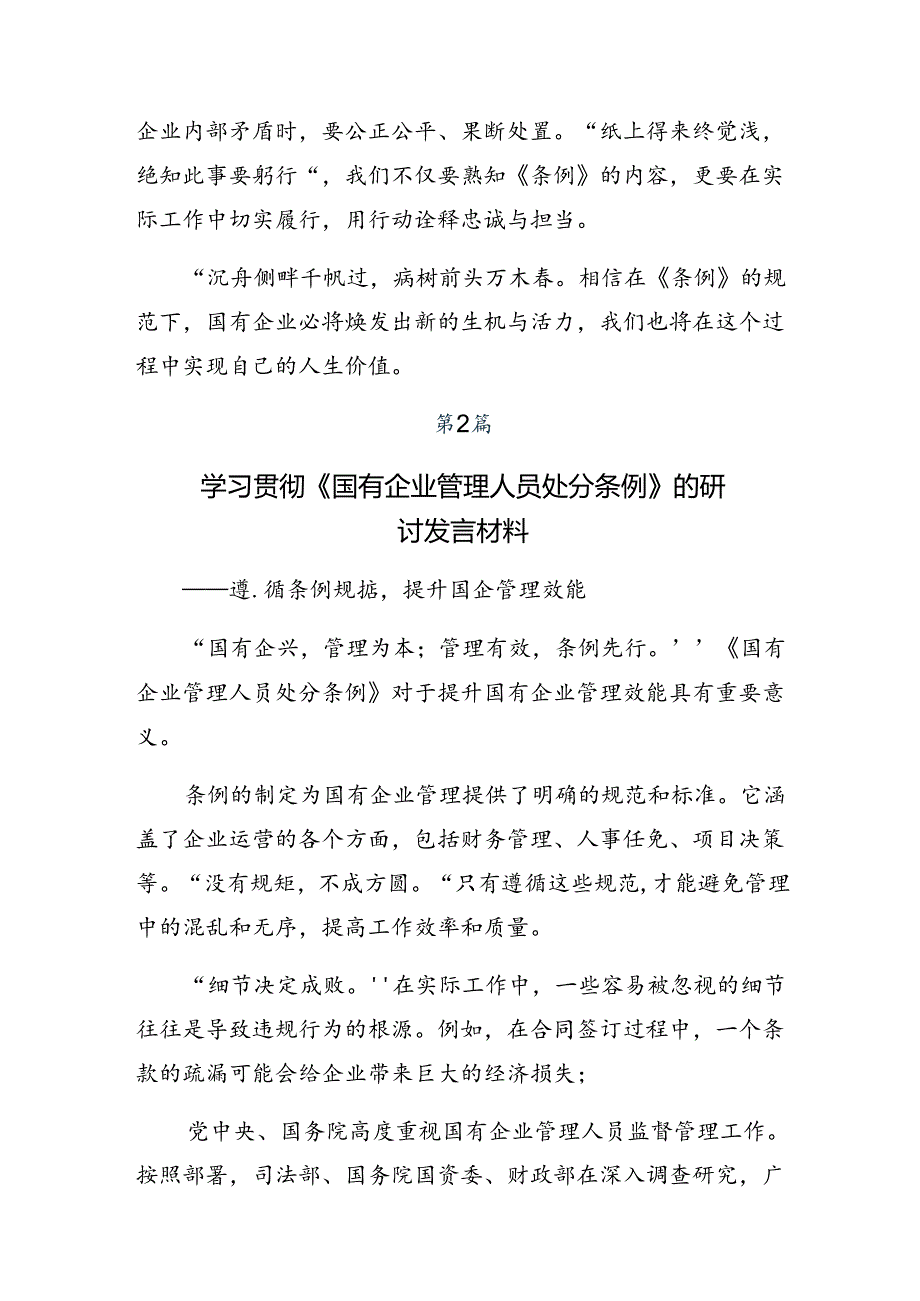 企业内部矛盾时，要公正公平、果断处置。“纸上得来终觉浅，绝知此事要躬行“，我们不仅要熟知《条例》的内容，更要在实际工作中切实履行，用行动诠释忠诚与担当。

“沉舟侧畔千帆过，病树前头万木春。相信在《条例》的规范下，国有企业必将焕发出新的生机与活力，我们也将在这个过程中实现自己的人生价值。

第2篇

学习贯彻《国有企业管理人员处分条例》的研讨发言材料

——遵.循条例规据，提升国企管理效能

“国有企兴，管理为本；管理有效，条例先行。’’《国有企业管理人员处分条例》对于提升国有企业管理效能具有重要意义。

条例的制定为国有企业管理提供了明确的规范和标准。它涵盖了企业运营的各个方面，包括财务管理、人事任免、项目决策等。“没有规矩，不成方圆。“只有遵循这些规范,才能避免管理中的混乱和无序，提高工作效率和质量。

“细节决定成败。''在实际工作中，一些容易被忽视的细节往往是导致违规行为的根源。例如，在合同签订过程中，一个条款的疏漏可能会给企业带来巨大的经济损失；

党中央、国务院高度重视国有企业管理人员监督管理工作。按照部署，司法部、国务院国资委、财政部在深入调查研究，广